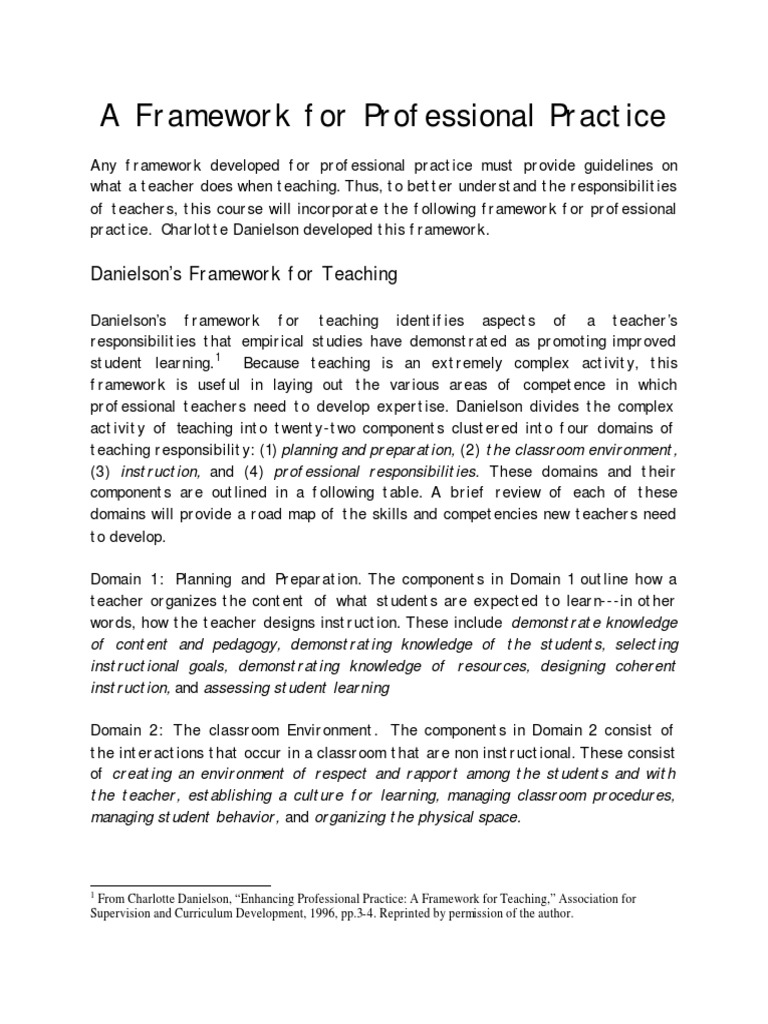 A Framework for Professional Practice

Any framework developed for professional practice must provide guidelines on what a teacher does when teaching. Thus, to better understand the responsibilities of teachers, this course will incorporate the following framework for professional practice. Charlotte Danielson developed this framework.

Danielson's Framework for Teaching

Danielson's framework for teaching identifies aspects of a teacher's responsibilities that empirical studies have demonstrated as promoting improved student learning.$^1$ Because teaching is an extremely complex activity, this framework is useful in laying out the various areas of competence in which professional teachers need to develop expertise. Danielson divides the complex activity of teaching into twenty-two components clustered into four domains of teaching responsibility: (1) planning and preparation, (2) the classroom environment, (3) instruction, and (4) professional responsibilities. These domains and their components are outlined in a following table. A brief review of each of these domains will provide a road map of the skills and competencies new teachers need to develop.

Domain 1: Planning and Preparation. The components in Domain 1 outline how a teacher organizes the content of what students are expected to learn---in other words, how the teacher designs instruction. These include demonstrate knowledge of content and pedagogy, demonstrating knowledge of the students, selecting instructional goals, demonstrating knowledge of resources, designing coherent instruction, and assessing student learning

Domain 2: The classroom Environment. The components in Domain 2 consist of the interactions that occur in a classroom that are non instructional. These consist of creating an environment of respect and rapport among the students and with the teacher, establishing a culture for learning, managing classroom procedures, managing student behavior, and organizing the physical space.

$^1$ From Charlotte Danielson, "Enhancing Professional Practice: A Framework for Teaching," Association for Supervision and Curriculum Development, 1996, pp.3-4. Reprinted by permission of the author.